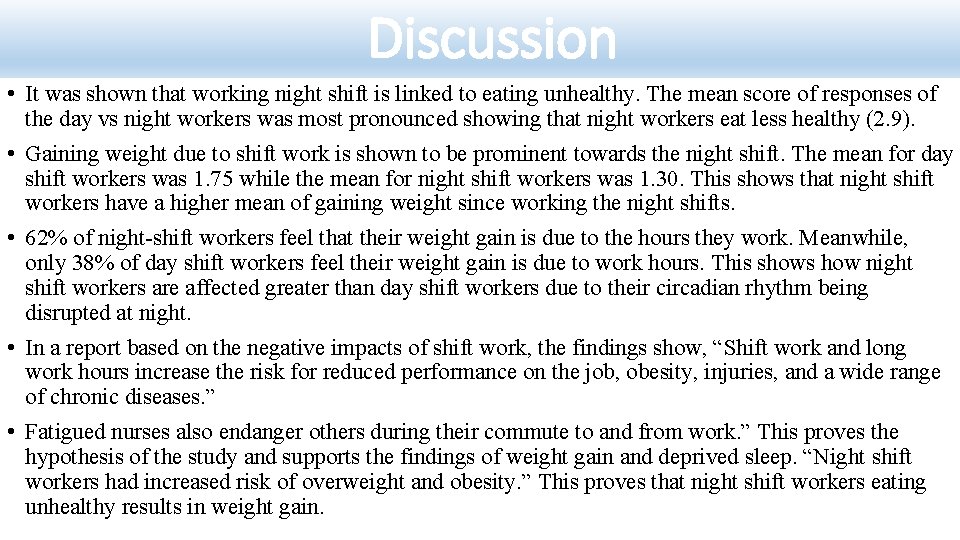 Discussion

• It was shown that working night shift is linked to eating unhealthy. The mean score of responses of the day vs night workers was most pronounced showing that night workers eat less healthy (2.9).

• Gaining weight due to shift work is shown to be prominent towards the night shift. The mean for day shift workers was 1.75 while the mean for night shift workers was 1.30. This shows that night shift workers have a higher mean of gaining weight since working the night shifts.

• 62% of night-shift workers feel that their weight gain is due to the hours they work. Meanwhile, only 38% of day shift workers feel their weight gain is due to work hours. This shows how night shift workers are affected greater than day shift workers due to their circadian rhythm being disrupted at night.

• In a report based on the negative impacts of shift work, the findings show, “Shift work and long work hours increase the risk for reduced performance on the job, obesity, injuries, and a wide range of chronic diseases.”

• Fatigued nurses also endanger others during their commute to and from work.” This proves the hypothesis of the study and supports the findings of weight gain and deprived sleep. “Night shift workers had increased risk of overweight and obesity.” This proves that night shift workers eating unhealthy results in weight gain.